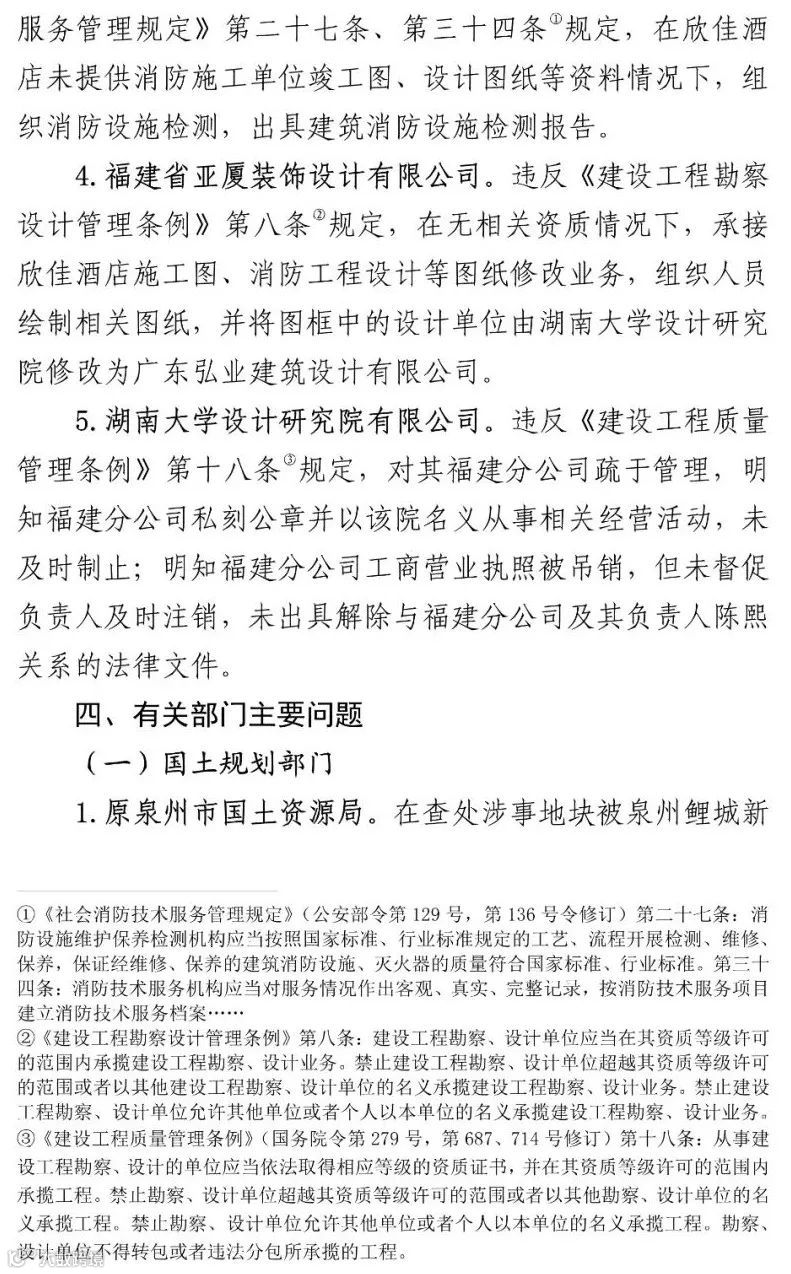 服务管理规定》第二十七条、第三十四条①规定，在欣佳酒店未提供消防施工单位竣工图、设计图纸等资料情况下，组织消防设施检测，出具建筑消防设施检测报告。

4. 福建省亚厦装饰设计有限公司。违反《建设工程勘察设计管理条例》第八条②规定，在无相关资质情况下，承接欣佳酒店施工图、消防工程设计等图纸修改业务，组织人员绘制相关图纸，并将图框中的设计单位由湖南大学设计研究院修改为广东弘业建筑设计有限公司。

5. 湖南大学设计研究院有限公司。违反《建设工程质量管理条例》第十八条③规定，对其福建分公司疏于管理，明知福建分公司私刻公章并以该院名义从事相关经营活动，未及时制止；明知福建分公司工商营业执照被吊销，但未督促负责人及时注销，未出具解除与福建分公司及其负责人陈熙关系的法律文件。

四、有关部门主要问题

（一）国土规划部门

1. 原泉州市国土资源局。在查处涉事地块被泉州鲤城新

①《社会消防技术服务管理规定》（公安部令第 129 号，第 136 号令修订）第二十七条：消防设施维护保养检测机构应当按照国家标准、行业标准规定的工艺、流程开展检测、维修、保养，保证经维修、保养的建筑消防设施、灭火器的质量符合国家标准、行业标准。第三十四条：消防技术服务机构应当对服务情况作出客观、真实、完整记录，按消防技术服务项目建立消防技术服务档案……
②《建设工程勘察设计管理条例》第八条：建设工程勘察、设计单位应当在其资质等级许可的范围内承揽建设工程勘察、设计业务。禁止建设工程勘察、设计单位超越其资质等级许可的范围或者以其他建设工程勘察、设计单位的名义承揽建设工程勘察、设计业务。禁止建设工程勘察、设计单位允许其他单位或者个人以本单位的名义承揽建设工程勘察、设计业务。
③《建设工程质量管理条例》（国务院令第 279 号，第 687、714 号修订）第十八条：从事建设工程勘察、设计的单位应当依法取得相应等级的资质证书，并在其资质等级许可的范围内承揽工程。禁止勘察、设计单位超越其资质等级许可的范围或者以其他勘察、设计单位的名义承揽工程。禁止勘察、设计单位允许其他单位或者个人以本单位的名义承揽工程。勘察、设计单位不得转包或者违法分包所承揽的工程。